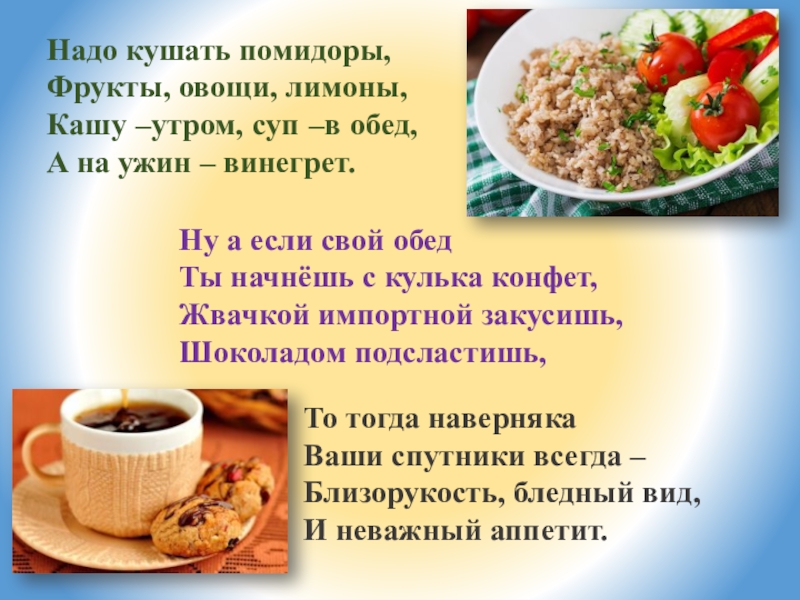 Надо кушать помидоры,
Фрукты, овощи, лимоны,
Кашу –утром, суп –в обед,
А на ужин – винегрет.

Ну а если свой обед
Ты начнёшь с кулька конфет,
Жвачкой импортной закусишь,
Шоколадом подсластишь,

То тогда наверняка
Ваши спутники всегда –
Близорукость, бледный вид,
И неважный аппетит.